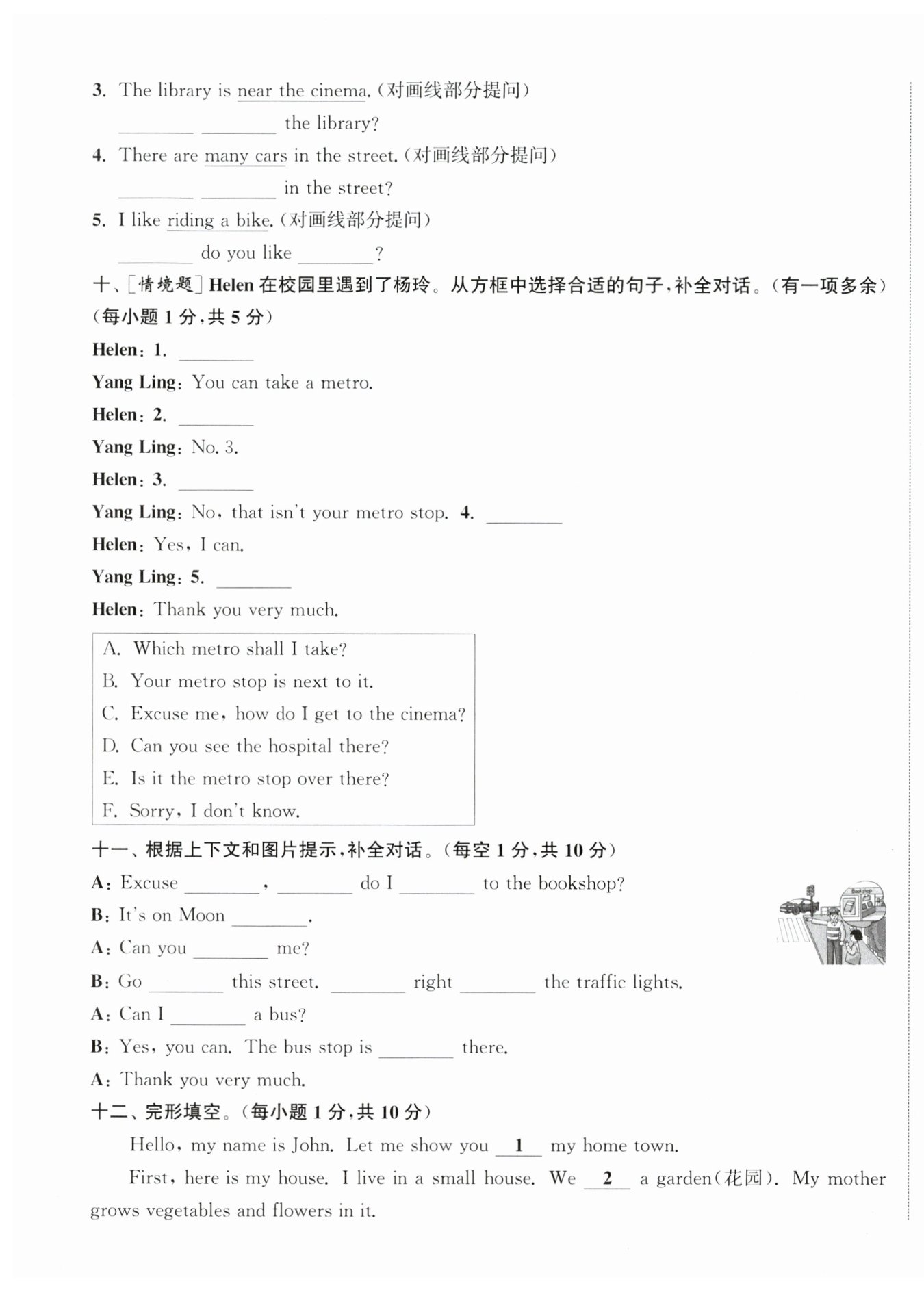 3. The library is near the cinema.(对画线部分提问)

________ ________ the library?

4. There are many cars in the street.(对画线部分提问)

________ ________ in the street?

5. I like riding a bike.(对画线部分提问)

________ do you like ________?

十、[情境题] Helen 在校园里遇到了杨玲。从方框中选择合适的句子,补全对话。(有一项多余)(每小题 1 分,共 5 分)

Helen: 1. ________

Yang Ling: You can take a metro.

Helen: 2. ________

Yang Ling: No. 3.

Helen: 3. ________

Yang Ling: No, that isn't your metro stop. 4. ________

Helen: Yes, I can.

Yang Ling: 5. ________

Helen: Thank you very much.

A. Which metro shall I take?
B. Your metro stop is next to it.
C. Excuse me, how do I get to the cinema?
D. Can you see the hospital there?
E. Is it the metro stop over there?
F. Sorry, I don't know.

十一、根据上下文和图片提示,补全对话。(每空 1 分,共 10 分)

A: Excuse ________, ________ do I ________ to the bookshop?

B: It's on Moon ________.

A: Can you ________ me?

B: Go ________ this street. ________ right ________ the traffic lights.

A: Can I ________ a bus?

B: Yes, you can. The bus stop is ________ there.

A: Thank you very much.

Bookshop

十二、完形填空。(每小题 1 分,共 10 分)

Hello, my name is John. Let me show you __1__ my home town.

First, here is my house. I live in a small house. We __2__ a garden(花园). My mother grows vegetables and flowers in it.